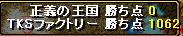 正義の王国 勝ち点 0
TKSファクトリー 勝ち点 1062